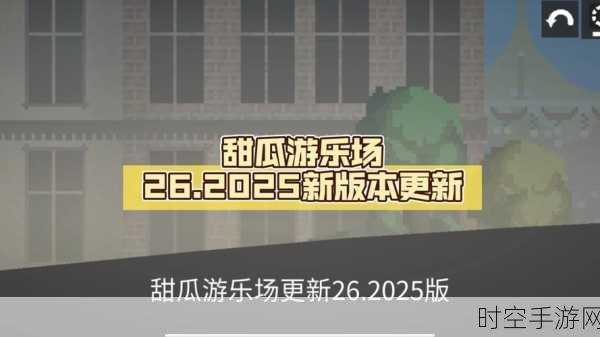 甜瓜游乐场
26.2025新版本更新

甜瓜游乐场更新26.2025版

时空手游网